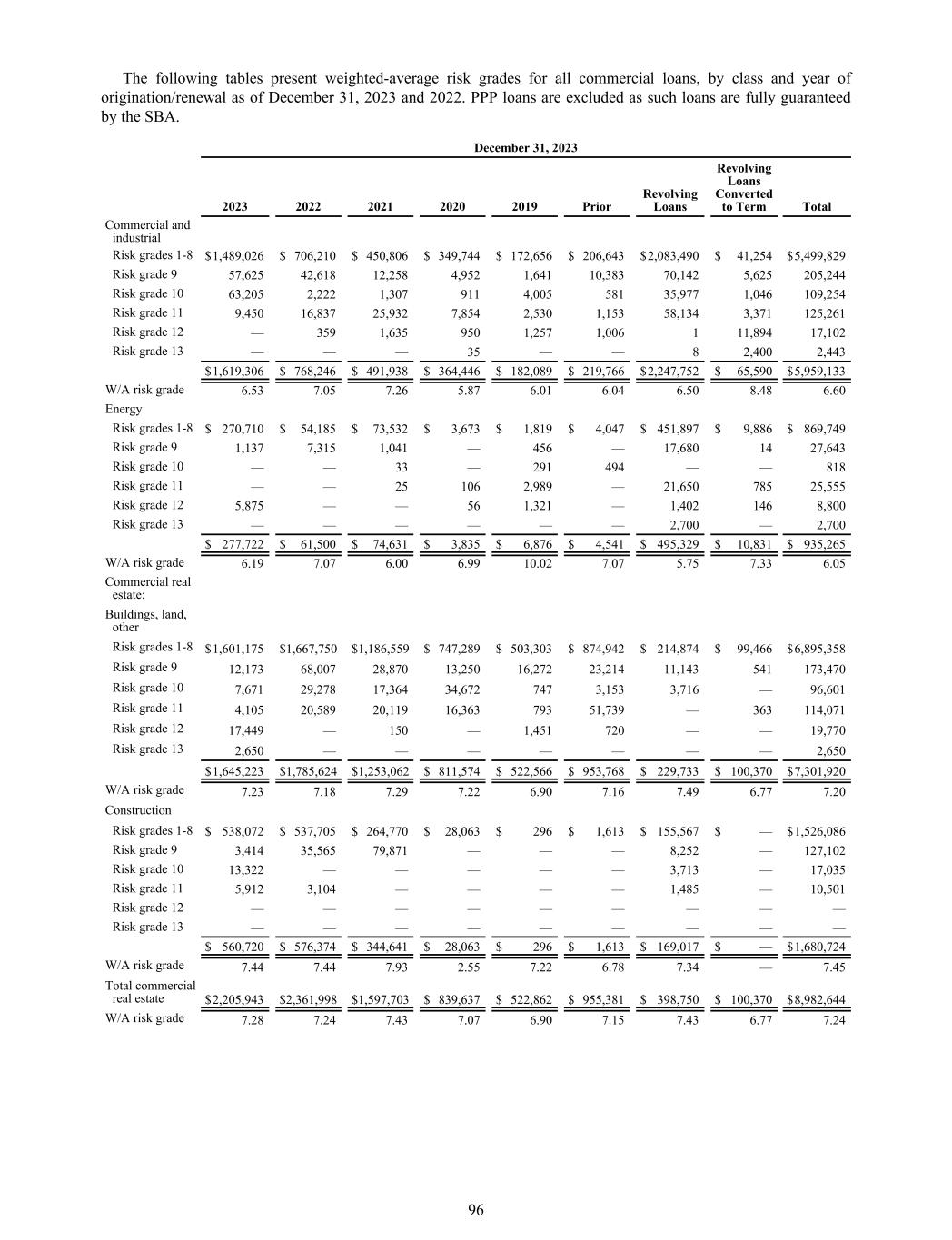 The following tables present weighted-average risk grades for all commercial loans, by class and year of origination/renewal as of December 31, 2023 and 2022. PPP loans are excluded as such loans are fully guaranteed by the SBA.

December 31, 2023

| | 2023 | 2022 | 2021 | 2020 | 2019 | Prior | Revolving Loans | Revolving Loans Converted to Term | Total |
|---|---|---|---|---|---|---|---|---|---|
| Commercial and industrial | | | | | | | | | |
| Risk grades 1-8 | $1,489,026 | $ 706,210 | $ 450,806 | $ 349,744 | $ 172,656 | $ 206,643 | $2,083,490 | $ 41,254 | $5,499,829 |
| Risk grade 9 | 57,625 | 42,618 | 12,258 | 4,952 | 1,641 | 10,383 | 70,142 | 5,625 | 205,244 |
| Risk grade 10 | 63,205 | 2,222 | 1,307 | 911 | 4,005 | 581 | 35,977 | 1,046 | 109,254 |
| Risk grade 11 | 9,450 | 16,837 | 25,932 | 7,854 | 2,530 | 1,153 | 58,134 | 3,371 | 125,261 |
| Risk grade 12 | — | 359 | 1,635 | 950 | 1,257 | 1,006 | 1 | 11,894 | 17,102 |
| Risk grade 13 | — | — | — | 35 | — | — | 8 | 2,400 | 2,443 |
| | $1,619,306 | $ 768,246 | $ 491,938 | $ 364,446 | $ 182,089 | $ 219,766 | $2,247,752 | $ 65,590 | $5,959,133 |
| W/A risk grade | 6.53 | 7.05 | 7.26 | 5.87 | 6.01 | 6.04 | 6.50 | 8.48 | 6.60 |
| Energy | | | | | | | | | |
| Risk grades 1-8 | $ 270,710 | $ 54,185 | $ 73,532 | $ 3,673 | $ 1,819 | $ 4,047 | $ 451,897 | $ 9,886 | $ 869,749 |
| Risk grade 9 | 1,137 | 7,315 | 1,041 | — | 456 | — | 17,680 | 14 | 27,643 |
| Risk grade 10 | — | — | 33 | — | 291 | 494 | — | — | 818 |
| Risk grade 11 | — | — | 25 | 106 | 2,989 | — | 21,650 | 785 | 25,555 |
| Risk grade 12 | 5,875 | — | — | 56 | 1,321 | — | 1,402 | 146 | 8,800 |
| Risk grade 13 | — | — | — | — | — | — | 2,700 | — | 2,700 |
| | $ 277,722 | $ 61,500 | $ 74,631 | $ 3,835 | $ 6,876 | $ 4,541 | $ 495,329 | $ 10,831 | $ 935,265 |
| W/A risk grade | 6.19 | 7.07 | 6.00 | 6.99 | 10.02 | 7.07 | 5.75 | 7.33 | 6.05 |
| Commercial real estate: | | | | | | | | | |
| Buildings, land, other | | | | | | | | | |
| Risk grades 1-8 | $1,601,175 | $1,667,750 | $1,186,559 | $ 747,289 | $ 503,303 | $ 874,942 | $ 214,874 | $ 99,466 | $6,895,358 |
| Risk grade 9 | 12,173 | 68,007 | 28,870 | 13,250 | 16,272 | 23,214 | 11,143 | 541 | 173,470 |
| Risk grade 10 | 7,671 | 29,278 | 17,364 | 34,672 | 747 | 3,153 | 3,716 | — | 96,601 |
| Risk grade 11 | 4,105 | 20,589 | 20,119 | 16,363 | 793 | 51,739 | — | 363 | 114,071 |
| Risk grade 12 | 17,449 | — | 150 | — | 1,451 | 720 | — | — | 19,770 |
| Risk grade 13 | 2,650 | — | — | — | — | — | — | — | 2,650 |
| | $1,645,223 | $1,785,624 | $1,253,062 | $ 811,574 | $ 522,566 | $ 953,768 | $ 229,733 | $ 100,370 | $7,301,920 |
| W/A risk grade | 7.23 | 7.18 | 7.29 | 7.22 | 6.90 | 7.16 | 7.49 | 6.77 | 7.20 |
| Construction | | | | | | | | | |
| Risk grades 1-8 | $ 538,072 | $ 537,705 | $ 264,770 | $ 28,063 | $ 296 | $ 1,613 | $ 155,567 | $ — | $1,526,086 |
| Risk grade 9 | 3,414 | 35,565 | 79,871 | — | — | — | 8,252 | — | 127,102 |
| Risk grade 10 | 13,322 | — | — | — | — | — | 3,713 | — | 17,035 |
| Risk grade 11 | 5,912 | 3,104 | — | — | — | — | 1,485 | — | 10,501 |
| Risk grade 12 | — | — | — | — | — | — | — | — | — |
| Risk grade 13 | — | — | — | — | — | — | — | — | — |
| | $ 560,720 | $ 576,374 | $ 344,641 | $ 28,063 | $ 296 | $ 1,613 | $ 169,017 | $ — | $1,680,724 |
| W/A risk grade | 7.44 | 7.44 | 7.93 | 2.55 | 7.22 | 6.78 | 7.34 | — | 7.45 |
| Total commercial real estate | $2,205,943 | $2,361,998 | $1,597,703 | $ 839,637 | $ 522,862 | $ 955,381 | $ 398,750 | $ 100,370 | $8,982,644 |
| W/A risk grade | 7.28 | 7.24 | 7.43 | 7.07 | 6.90 | 7.15 | 7.43 | 6.77 | 7.24 |

96